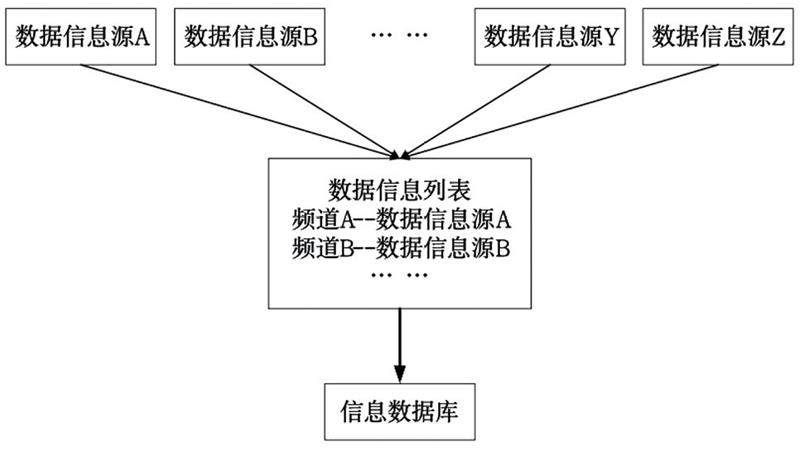 数据信息源A

数据信息源B

… …

数据信息源Y

数据信息源Z

数据信息列表
频道A--数据信息源A
频道B--数据信息源B
… …

信息数据库